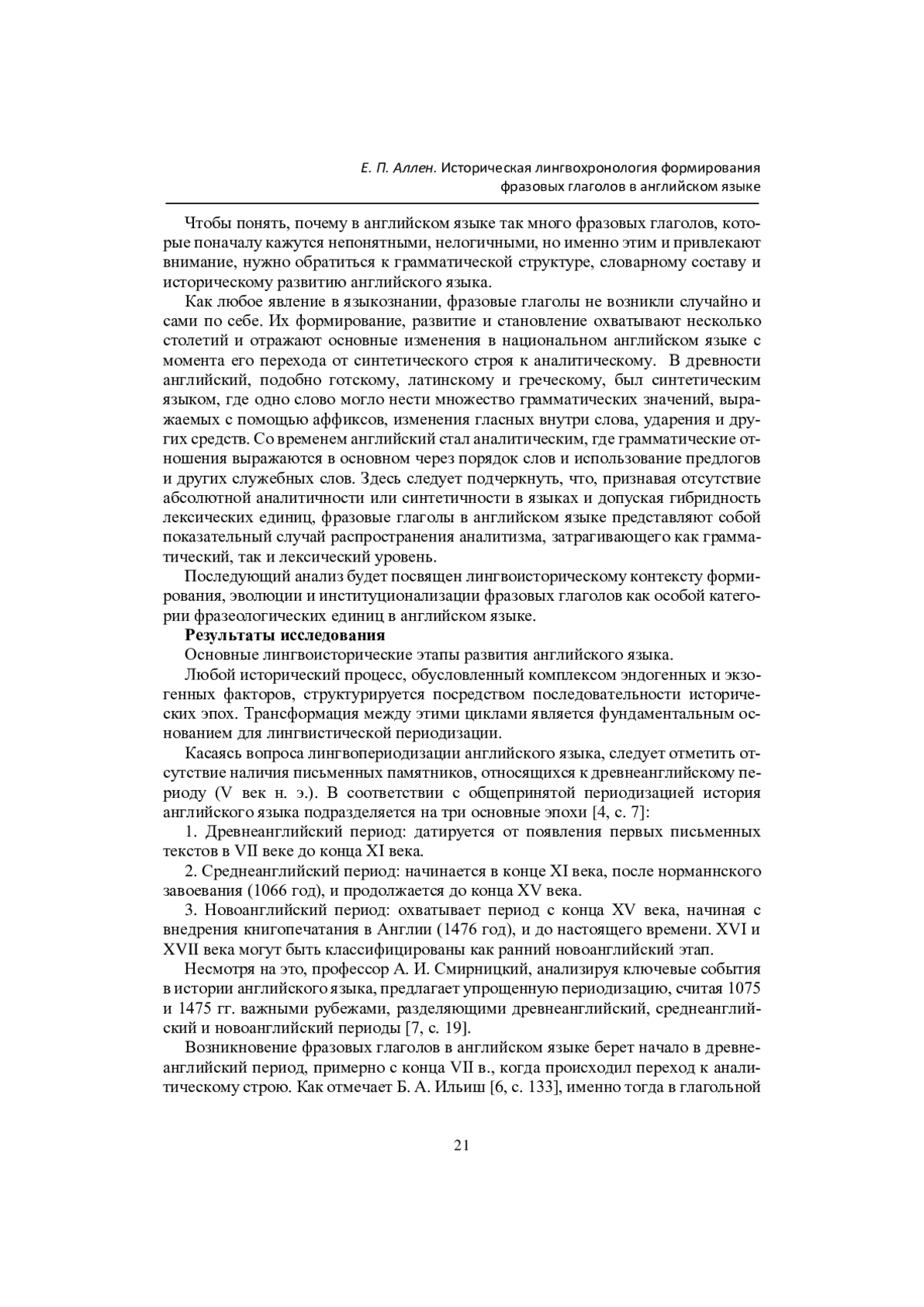 Е. П. Аллен. Историческая лингвохронология формирования фразовых глаголов в английском языке

Чтобы понять, почему в английском языке так много фразовых глаголов, которые поначалу кажутся непонятными, нелогичными, но именно этим и привлекают внимание, нужно обратиться к грамматической структуре, словарному составу и историческому развитию английского языка.

Как любое явление в языкознании, фразовые глаголы не возникли случайно и сами по себе. Их формирование, развитие и становление охватывают несколько столетий и отражают основные изменения в национальном английском языке с момента его перехода от синтетического строя к аналитическому. В древности английский, подобно готскому, латинскому и греческому, был синтетическим языком, где одно слово могло нести множество грамматических значений, выражаемых с помощью аффиксов, изменения гласных внутри слова, ударения и других средств. Со временем английский стал аналитическим, где грамматические отношения выражаются в основном через порядок слов и использование предлогов и других служебных слов. Здесь следует подчеркнуть, что, признавая отсутствие абсолютной аналитичности или синтетичности в языках и допуская гибридность лексических единиц, фразовые глаголы в английском языке представляют собой показательный случай распространения аналитизма, затрагивающего как грамматический, так и лексический уровень.

Последующий анализ будет посвящен лингвоисторическому контексту формирования, эволюции и институционализации фразовых глаголов как особой категории фразеологических единиц в английском языке.

Результаты исследования

Основные лингвоисторические этапы развития английского языка.

Любой исторический процесс, обусловленный комплексом эндогенных и экзогенных факторов, структурируется посредством последовательности исторических эпох. Трансформация между этими циклами является фундаментальным основанием для лингвистической периодизации.

Касаясь вопроса лингвопериодизации английского языка, следует отметить отсутствие наличия письменных памятников, относящихся к древнеанглийскому периоду (V век н. э.). В соответствии с общепринятой периодизацией история английского языка подразделяется на три основные эпохи [4, с. 7]:

1. Древнеанглийский период: датируется от появления первых письменных текстов в VII веке до конца XI века.

2. Среднеанглийский период: начинается в конце XI века, после норманнского завоевания (1066 год), и продолжается до конца XV века.

3. Новоанглийский период: охватывает период с конца XV века, начиная с внедрения книгопечатания в Англии (1476 год), и до настоящего времени. XVI и XVII века могут быть классифицированы как ранний новоанглийский этап.

Несмотря на это, профессор А. И. Смирницкий, анализируя ключевые события в истории английского языка, предлагает упрощенную периодизацию, считая 1075 и 1475 гг. важными рубежами, разделяющими древнеанглийский, среднеанглийский и новоанглийский периоды [7, с. 19].

Возникновение фразовых глаголов в английском языке берет начало в древнеанглийский период, примерно с конца VII в., когда происходил переход к аналитическому строю. Как отмечает Б. А. Ильиш [6, с. 133], именно тогда в глагольной

21